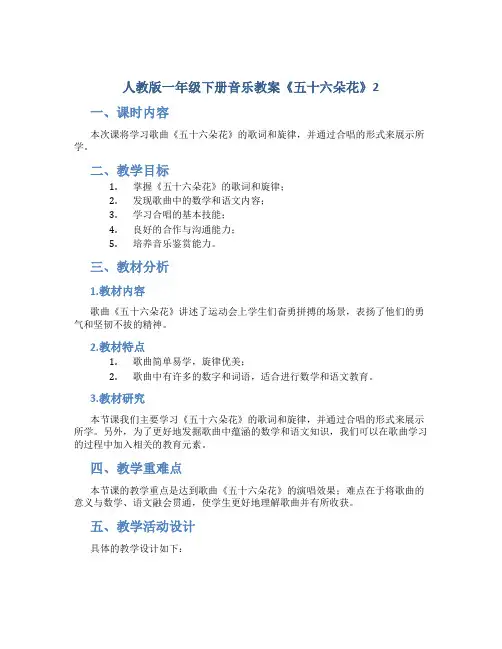 人教版一年级下册音乐教案《五十六朵花》2

一、课时内容

本次课将学习歌曲《五十六朵花》的歌词和旋律，并通过合唱的形式来展示所学。

二、教学目标

1. 掌握《五十六朵花》的歌词和旋律；
2. 发现歌曲中的数学和语文内容；
3. 学习合唱的基本技能；
4. 良好的合作与沟通能力；
5. 培养音乐鉴赏能力。

三、教材分析

1.教材内容

歌曲《五十六朵花》讲述了运动会上学生们奋勇拼搏的场景，表扬了他们的勇气和坚韧不拔的精神。

2.教材特点

1. 歌曲简单易学，旋律优美；
2. 歌曲中有许多的数字和词语，适合进行数学和语文教育。

3.教材研究

本节课我们主要学习《五十六朵花》的歌词和旋律，并通过合唱的形式来展示所学。另外，为了更好地发掘歌曲中蕴涵的数学和语文知识，我们可以在歌曲学习的过程中加入相关的教育元素。

四、教学重难点

本节课的教学重点是达到歌曲《五十六朵花》的演唱效果；难点在于将歌曲的意义与数学、语文融会贯通，使学生更好地理解歌曲并有所收获。

五、教学活动设计

具体的教学设计如下：